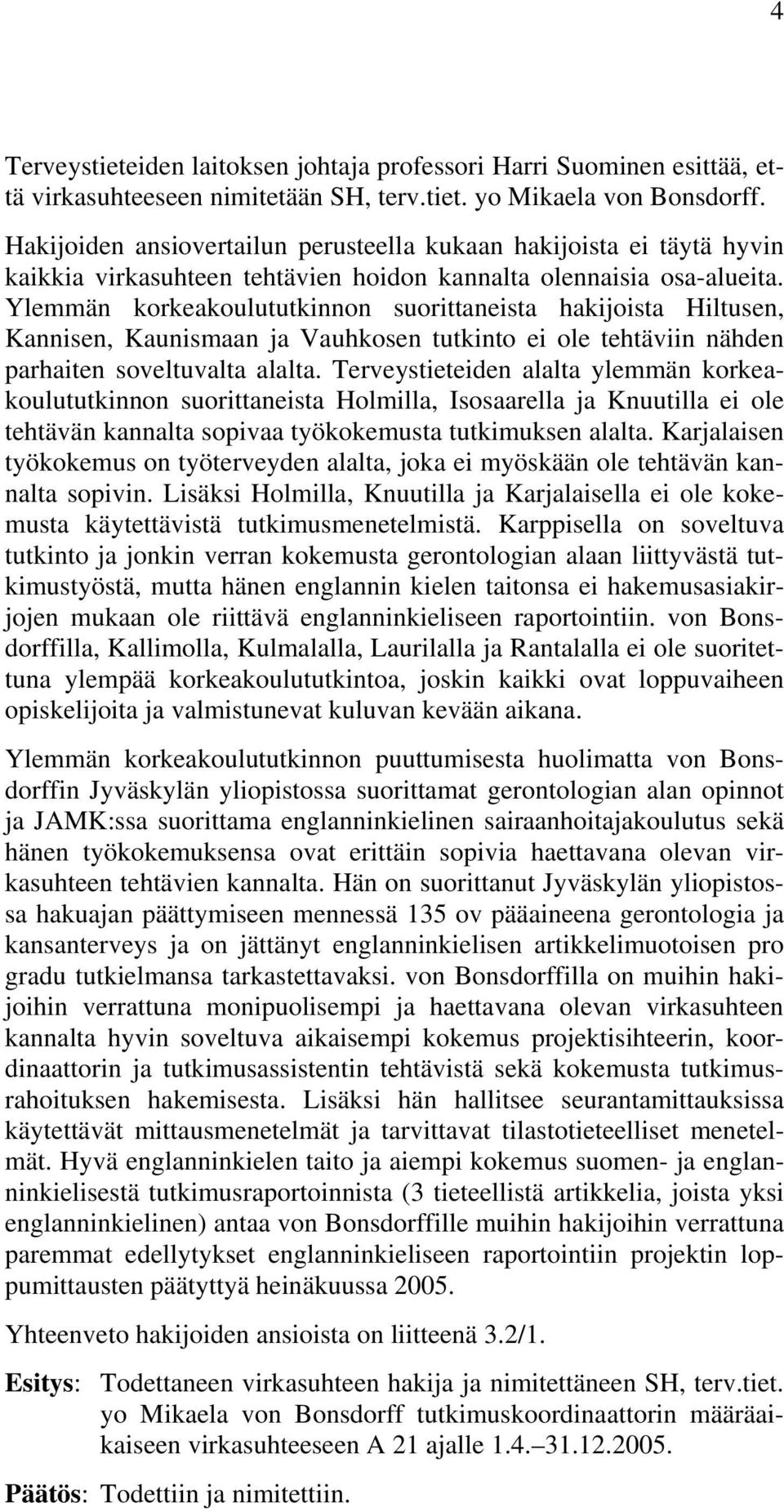 4

Terveystieteiden laitoksen johtaja professori Harri Suominen esittää, että virkasuhteeseen nimitetään SH, terv.tiet. yo Mikaela von Bonsdorff.

Hakijoiden ansiovertailun perusteella kukaan hakijoista ei täytä hyvin kaikkia virkasuhteen tehtävien hoidon kannalta olennaisia osa-alueita. Ylemmän korkeakoulututkinnon suorittaneista hakijoista Hiltusen, Kannisen, Kaunismaan ja Vauhkosen tutkinto ei ole tehtäviin nähden parhaiten soveltuvalta alalta. Terveystieteiden alalta ylemmän korkeakoulututkinnon suorittaneista Holmilla, Isosaarella ja Knuutilla ei ole tehtävän kannalta sopivaa työkokemusta tutkimuksen alalta. Karjalaisen työkokemus on työterveyden alalta, joka ei myöskään ole tehtävän kannalta sopivin. Lisäksi Holmilla, Knuutilla ja Karjalaisella ei ole kokemusta käytettävistä tutkimusmenetelmistä. Karppisella on soveltuva tutkinto ja jonkin verran kokemusta gerontologian alaan liittyvästä tutkimustyöstä, mutta hänen englannin kielen taitonsa ei hakemusasiakirjojen mukaan ole riittävä englanninkieliseen raportointiin. von Bonsdorffilla, Kallimolla, Kulmalalla, Laurilalla ja Rantalalla ei ole suoritettuna ylempää korkeakoulututkintoa, joskin kaikki ovat loppuvaiheen opiskelijoita ja valmistunevat kuluvan kevään aikana.

Ylemmän korkeakoulututkinnon puuttumisesta huolimatta von Bonsdorffin Jyväskylän yliopistossa suorittamat gerontologian alan opinnot ja JAMK:ssa suorittama englanninkielinen sairaanhoitajakoulutus sekä hänen työkokemuksensa ovat erittäin sopivia haettavana olevan virkasuhteen tehtävien kannalta. Hän on suorittanut Jyväskylän yliopistossa hakuajan päättymiseen mennessä 135 ov pääaineena gerontologia ja kansanterveys ja on jättänyt englanninkielisen artikkelimuotoisen pro gradu tutkielmansa tarkastettavaksi. von Bonsdorffilla on muihin hakijoihin verrattuna monipuolisempi ja haettavana olevan virkasuhteen kannalta hyvin soveltuva aikaisempi kokemus projektisihteerin, koordinaattorin ja tutkimusassistentin tehtävistä sekä kokemusta tutkimusrahoituksen hakemisesta. Lisäksi hän hallitsee seurantamittauksissa käytettävät mittausmenetelmät ja tarvittavat tilastotieteelliset menetelmät. Hyvä englanninkielen taito ja aiempi kokemus suomen- ja englanninkielisestä tutkimusraportoinnista (3 tieteellistä artikkelia, joista yksi englanninkielinen) antaa von Bonsdorffille muihin hakijoihin verrattuna paremmat edellytykset englanninkieliseen raportointiin projektin loppumittausten päätyttyä heinäkuussa 2005.

Yhteenveto hakijoiden ansioista on liitteenä 3.2/1.

Esitys: Todettaneen virkasuhteen hakija ja nimitettäneen SH, terv.tiet. yo Mikaela von Bonsdorff tutkimuskoordinaattorin määräaikaiseen virkasuhteeseen A 21 ajalle 1.4.–31.12.2005.

Päätös: Todettiin ja nimitettiin.